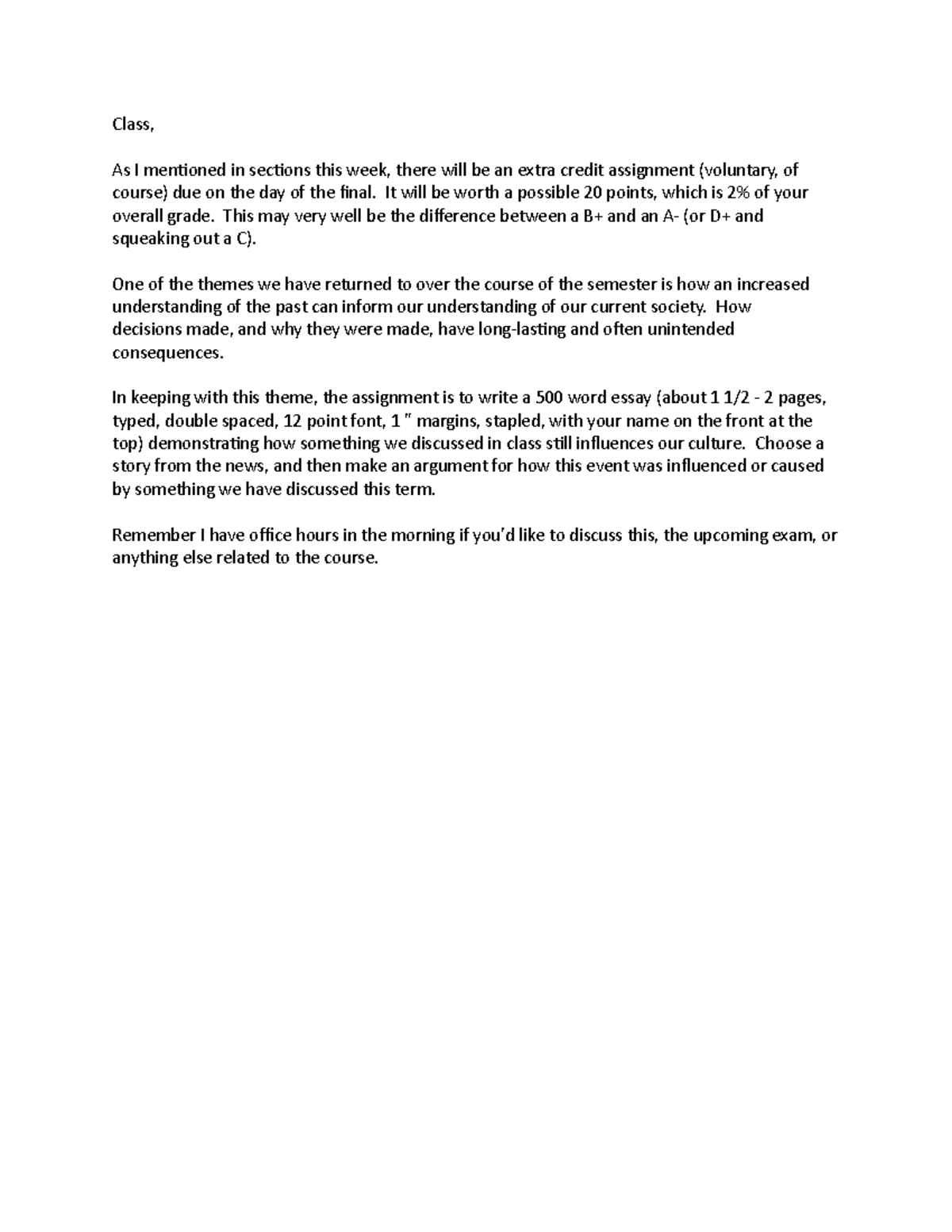 Class,

As I mentioned in sections this week, there will be an extra credit assignment (voluntary, of course) due on the day of the final. It will be worth a possible 20 points, which is 2% of your overall grade. This may very well be the difference between a B+ and an A- (or D+ and squeaking out a C).

One of the themes we have returned to over the course of the semester is how an increased understanding of the past can inform our understanding of our current society. How decisions made, and why they were made, have long-lasting and often unintended consequences.

In keeping with this theme, the assignment is to write a 500 word essay (about 1 1/2 - 2 pages, typed, double spaced, 12 point font, 1 " margins, stapled, with your name on the front at the top) demonstrating how something we discussed in class still influences our culture. Choose a story from the news, and then make an argument for how this event was influenced or caused by something we have discussed this term.

Remember I have office hours in the morning if you'd like to discuss this, the upcoming exam, or anything else related to the course.